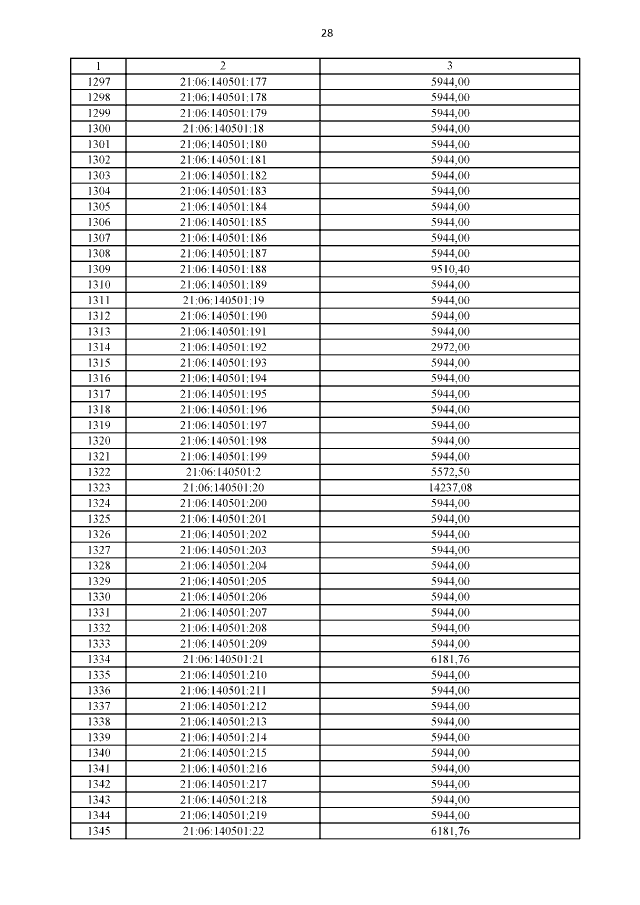 28

| 1 | 2 | 3 |
|---|---|---|
| 1297 | 21:06:140501:177 | 5944,00 |
| 1298 | 21:06:140501:178 | 5944,00 |
| 1299 | 21:06:140501:179 | 5944,00 |
| 1300 | 21:06:140501:18 | 5944,00 |
| 1301 | 21:06:140501:180 | 5944,00 |
| 1302 | 21:06:140501:181 | 5944,00 |
| 1303 | 21:06:140501:182 | 5944,00 |
| 1304 | 21:06:140501:183 | 5944,00 |
| 1305 | 21:06:140501:184 | 5944,00 |
| 1306 | 21:06:140501:185 | 5944,00 |
| 1307 | 21:06:140501:186 | 5944,00 |
| 1308 | 21:06:140501:187 | 5944,00 |
| 1309 | 21:06:140501:188 | 9510,40 |
| 1310 | 21:06:140501:189 | 5944,00 |
| 1311 | 21:06:140501:19 | 5944,00 |
| 1312 | 21:06:140501:190 | 5944,00 |
| 1313 | 21:06:140501:191 | 5944,00 |
| 1314 | 21:06:140501:192 | 2972,00 |
| 1315 | 21:06:140501:193 | 5944,00 |
| 1316 | 21:06:140501:194 | 5944,00 |
| 1317 | 21:06:140501:195 | 5944,00 |
| 1318 | 21:06:140501:196 | 5944,00 |
| 1319 | 21:06:140501:197 | 5944,00 |
| 1320 | 21:06:140501:198 | 5944,00 |
| 1321 | 21:06:140501:199 | 5944,00 |
| 1322 | 21:06:140501:2 | 5572,50 |
| 1323 | 21:06:140501:20 | 14237,08 |
| 1324 | 21:06:140501:200 | 5944,00 |
| 1325 | 21:06:140501:201 | 5944,00 |
| 1326 | 21:06:140501:202 | 5944,00 |
| 1327 | 21:06:140501:203 | 5944,00 |
| 1328 | 21:06:140501:204 | 5944,00 |
| 1329 | 21:06:140501:205 | 5944,00 |
| 1330 | 21:06:140501:206 | 5944,00 |
| 1331 | 21:06:140501:207 | 5944,00 |
| 1332 | 21:06:140501:208 | 5944,00 |
| 1333 | 21:06:140501:209 | 5944,00 |
| 1334 | 21:06:140501:21 | 6181,76 |
| 1335 | 21:06:140501:210 | 5944,00 |
| 1336 | 21:06:140501:211 | 5944,00 |
| 1337 | 21:06:140501:212 | 5944,00 |
| 1338 | 21:06:140501:213 | 5944,00 |
| 1339 | 21:06:140501:214 | 5944,00 |
| 1340 | 21:06:140501:215 | 5944,00 |
| 1341 | 21:06:140501:216 | 5944,00 |
| 1342 | 21:06:140501:217 | 5944,00 |
| 1343 | 21:06:140501:218 | 5944,00 |
| 1344 | 21:06:140501:219 | 5944,00 |
| 1345 | 21:06:140501:22 | 6181,76 |